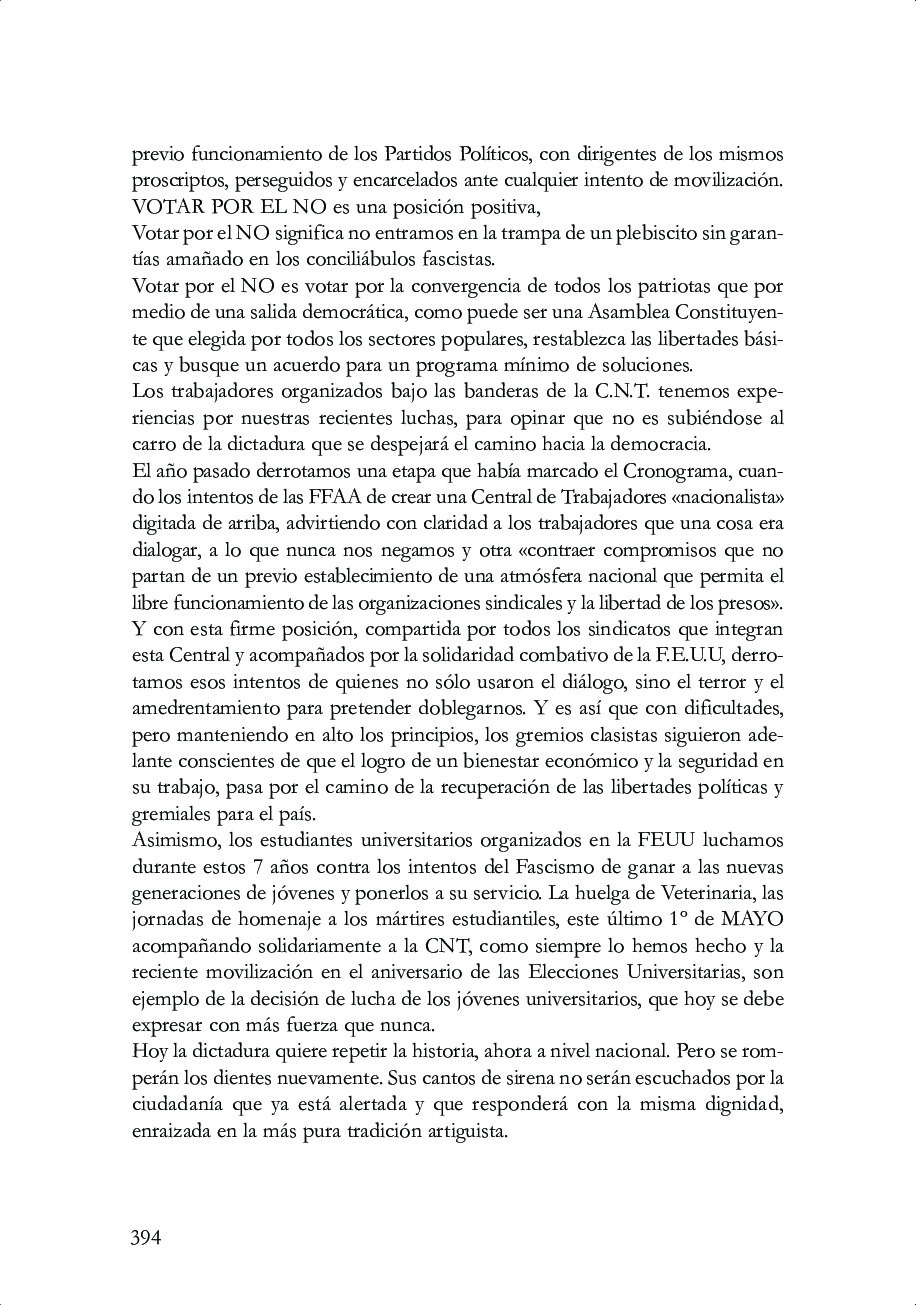 previo funcionamiento de los Partidos Políticos, con dirigentes de los mismos proscriptos, perseguidos y encarcelados ante cualquier intento de movilización. VOTAR POR EL NO es una posición positiva,
Votar por el NO significa no entramos en la trampa de un plebiscito sin garantías amañado en los conciliábulos fascistas.
Votar por el NO es votar por la convergencia de todos los patriotas que por medio de una salida democrática, como puede ser una Asamblea Constituyente que elegida por todos los sectores populares, restablezca las libertades básicas y busque un acuerdo para un programa mínimo de soluciones.
Los trabajadores organizados bajo las banderas de la C.N.T. tenemos experiencias por nuestras recientes luchas, para opinar que no es subiéndose al carro de la dictadura que se despejará el camino hacia la democracia.
El año pasado derrotamos una etapa que había marcado el Cronograma, cuando los intentos de las FFAA de crear una Central de Trabajadores «nacionalista» digitada de arriba, advirtiendo con claridad a los trabajadores que una cosa era dialogar, a lo que nunca nos negamos y otra «contraer compromisos que no partan de un previo establecimiento de una atmósfera nacional que permita el libre funcionamiento de las organizaciones sindicales y la libertad de los presos». Y con esta firme posición, compartida por todos los sindicatos que integran esta Central y acompañados por la solidaridad combativo de la F.E.U.U, derrotamos esos intentos de quienes no sólo usaron el diálogo, sino el terror y el amedrentamiento para pretender doblegarnos. Y es así que con dificultades, pero manteniendo en alto los principios, los gremios clasistas siguieron adelante conscientes de que el logro de un bienestar económico y la seguridad en su trabajo, pasa por el camino de la recuperación de las libertades políticas y gremiales para el país.
Asimismo, los estudiantes universitarios organizados en la FEUU luchamos durante estos 7 años contra los intentos del Fascismo de ganar a las nuevas generaciones de jóvenes y ponerlos a su servicio. La huelga de Veterinaria, las jornadas de homenaje a los mártires estudiantiles, este último 1° de MAYO acompañando solidariamente a la CNT, como siempre lo hemos hecho y la reciente movilización en el aniversario de las Elecciones Universitarias, son ejemplo de la decisión de lucha de los jóvenes universitarios, que hoy se debe expresar con más fuerza que nunca.
Hoy la dictadura quiere repetir la historia, ahora a nivel nacional. Pero se romperán los dientes nuevamente. Sus cantos de sirena no serán escuchados por la ciudadanía que ya está alertada y que responderá con la misma dignidad, enraizada en la más pura tradición artiguista.

394